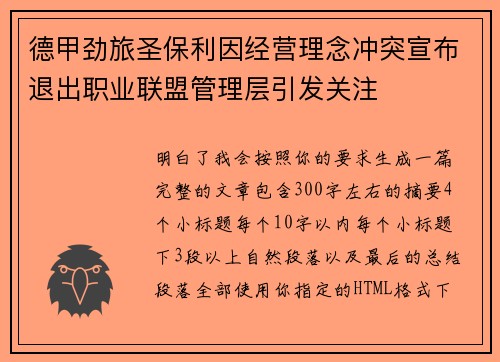 德甲劲旅圣保利因经营理念冲突宣布退出职业联盟管理层引发关注

明白了我会按照你的要求生成一篇完整的文章包含300字左右的摘要4个小标题每个10字以内每个小标题下3段以上自然段落以及最后的总结段落全部使用你指定的HTML格式下